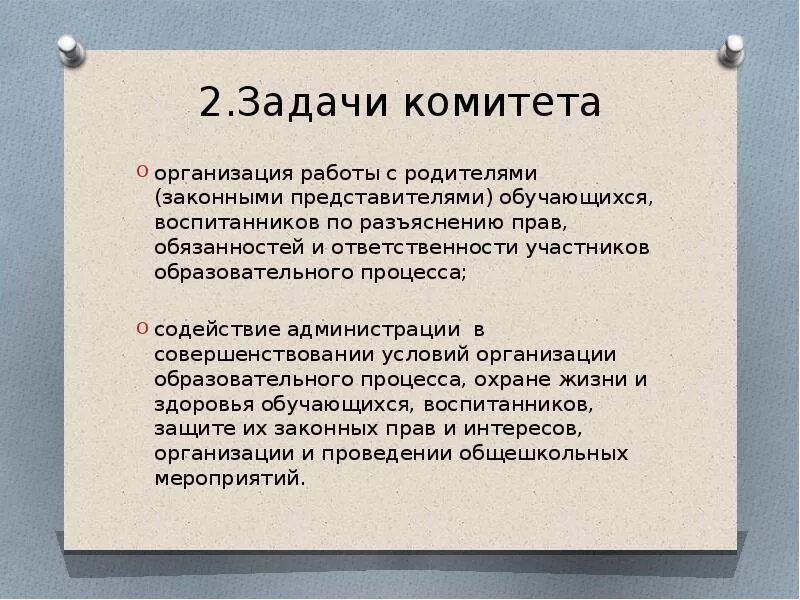 2.Задачи комитета

организация работы с родителями (законными представителями) обучающихся, воспитанников по разъяснению прав, обязанностей и ответственности участников образовательного процесса;

содействие администрации в совершенствовании условий организации образовательного процесса, охране жизни и здоровья обучающихся, воспитанников, защите их законных прав и интересов, организации и проведении общешкольных мероприятий.